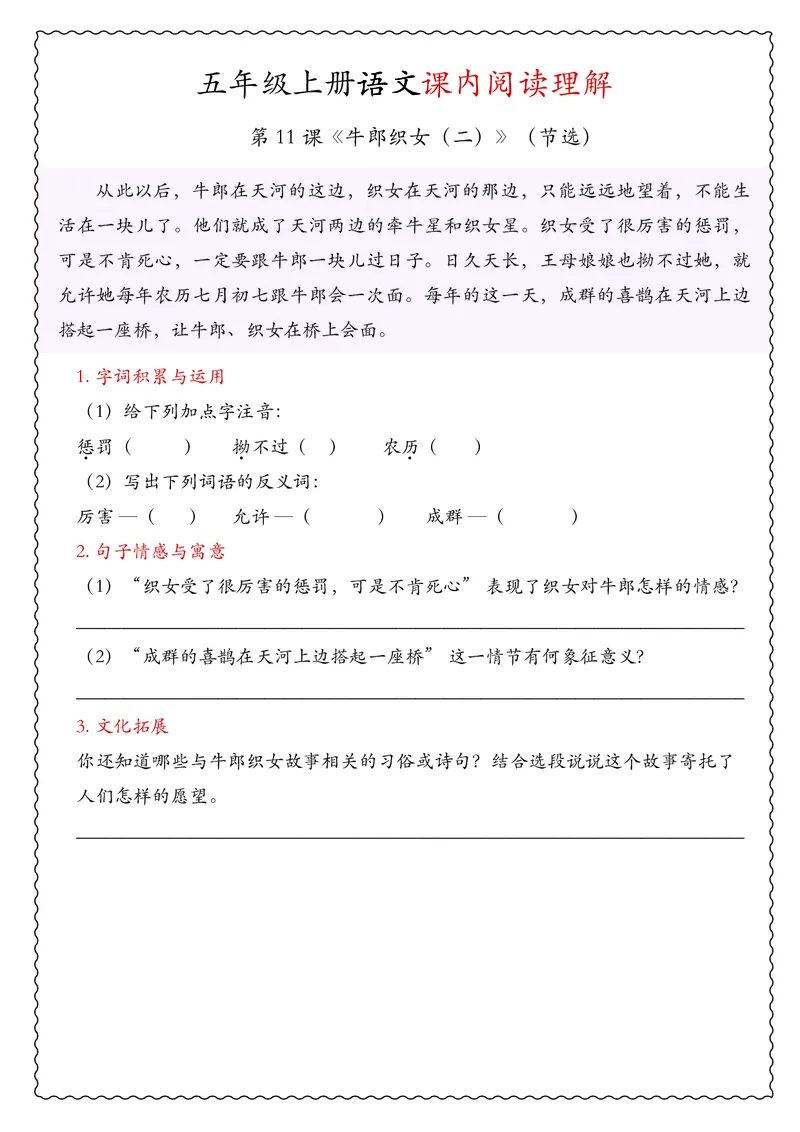 五年级上册语文课内阅读理解

第 11 课《牛郎织女（二）》（节选）

从此以后，牛郎在天河的这边，织女在天河的那边，只能远远地望着，不能生活在一块儿了。他们就成了天河两边的牵牛星和织女星。织女受了很厉害的惩罚，可是不肯死心，一定要跟牛郎一块儿过日子。日久天长，王母娘娘也拗不过她，就允许她每年农历七月初七跟牛郎会一次面。每年的这一天，成群的喜鹊在天河上边搭起一座桥，让牛郎、织女在桥上会面。

1. 字词积累与运用

（1）给下列加点字注音：

惩罚（　　）　拗不过（　）　农历（　　）

（2）写出下列词语的反义词：

厉害 —（　　）　允许 —（　　　）　成群 —（　　　）

2. 句子情感与寓意

（1）“织女受了很厉害的惩罚，可是不肯死心” 表现了织女对牛郎怎样的情感？

（2）“成群的喜鹊在天河上边搭起一座桥” 这一情节有何象征意义？

3. 文化拓展

你还知道哪些与牛郎织女故事相关的习俗或诗句？结合选段说说这个故事寄托了人们怎样的愿望。